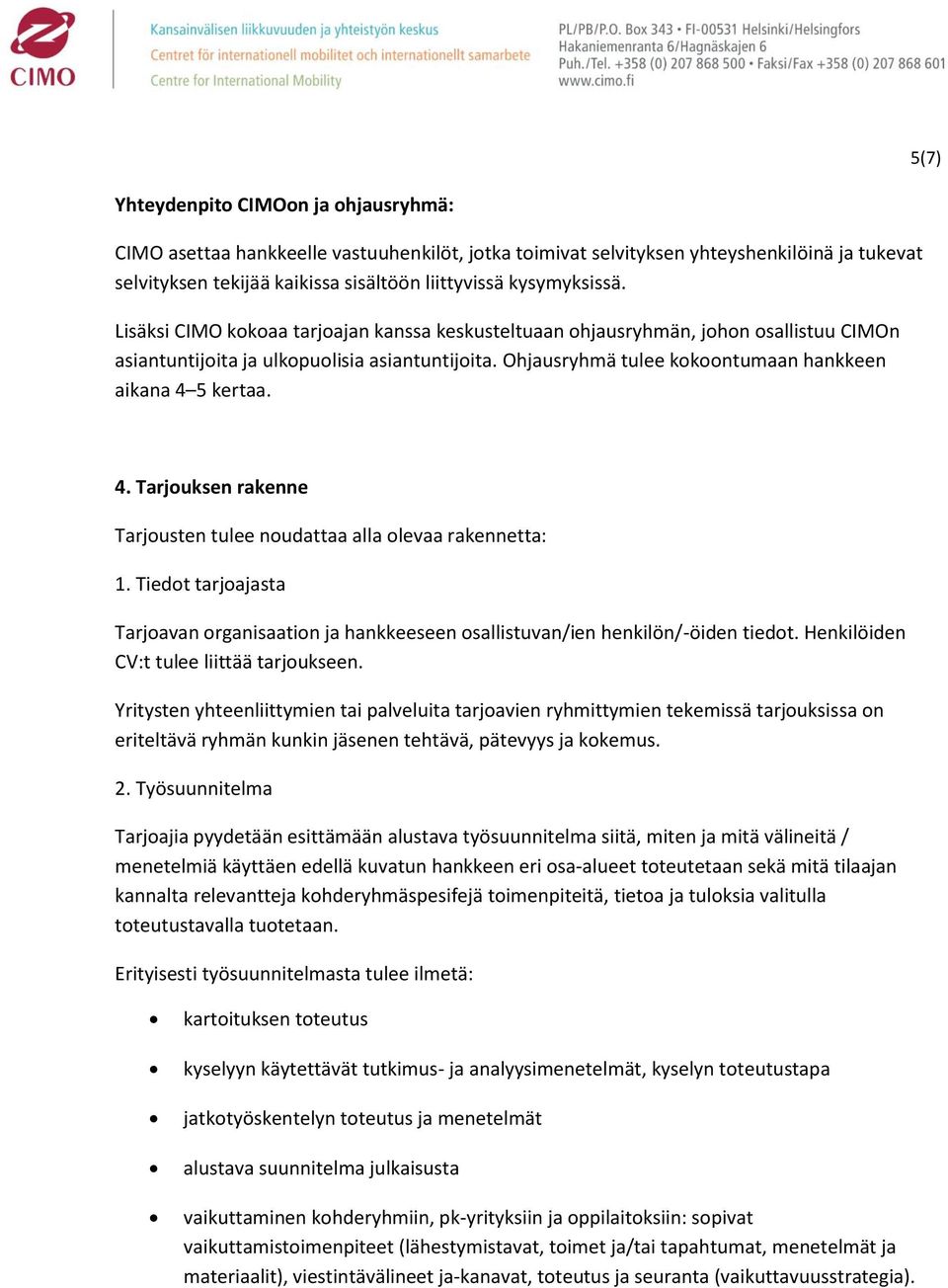 CIMO

Kansainvälisen liikkuvuuden ja yhteistyön keskus
Centret för internationell mobilitet och internationellt samarbete
Centre for International Mobility

PL/PB/P.O. Box 343 • FI-00531 Helsinki/Helsingfors
Hakaniemenranta 6/Hagnäskajen 6
Puh./Tel. +358 (0) 207 868 500 • Faksi/Fax +358 (0) 207 868 601
www.cimo.fi

5(7)

Yhteydenpito CIMOon ja ohjausryhmä:

CIMO asettaa hankkeelle vastuuhenkilöt, jotka toimivat selvityksen yhteyshenkilöinä ja tukevat selvityksen tekijää kaikissa sisältöön liittyvissä kysymyksissä.

Lisäksi CIMO kokoaa tarjoajan kanssa keskusteltuaan ohjausryhmän, johon osallistuu CIMOn asiantuntijoita ja ulkopuolisia asiantuntijoita. Ohjausryhmä tulee kokoontumaan hankkeen aikana 4–5 kertaa.

4. Tarjouksen rakenne

Tarjousten tulee noudattaa alla olevaa rakennetta:

1. Tiedot tarjoajasta

Tarjoavan organisaation ja hankkeeseen osallistuvan/ien henkilön/-öiden tiedot. Henkilöiden CV:t tulee liittää tarjoukseen.

Yritysten yhteenliittymien tai palveluita tarjoavien ryhmittymien tekemissä tarjouksissa on eriteltävä ryhmän kunkin jäsenen tehtävä, pätevyys ja kokemus.

2. Työsuunnitelma

Tarjoajia pyydetään esittämään alustava työsuunnitelma siitä, miten ja mitä välineitä / menetelmiä käyttäen edellä kuvatun hankkeen eri osa-alueet toteutetaan sekä mitä tilaajan kannalta relevantteja kohderyhmäspesifejä toimenpiteitä, tietoa ja tuloksia valitulla toteutustavalla tuotetaan.

Erityisesti työsuunnitelmasta tulee ilmetä:

• kartoituksen toteutus
• kyselyyn käytettävät tutkimus- ja analyysimenetelmät, kyselyn toteutustapa
• jatkotyöskentelyn toteutus ja menetelmät
• alustava suunnitelma julkaisusta
• vaikuttaminen kohderyhmiin, pk-yrityksiin ja oppilaitoksiin: sopivat vaikuttamistoimenpiteet (lähestymistavat, toimet ja/tai tapahtumat, menetelmät ja materiaalit), viestintävälineet ja-kanavat, toteutus ja seuranta (vaikuttavuusstrategia).